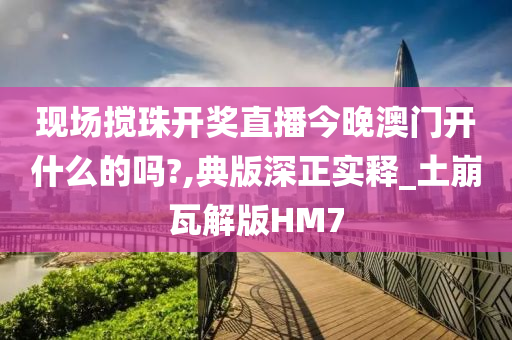 现场搅珠开奖直播今晚澳门开什么的吗?,典版深正实释_土崩瓦解版HM7